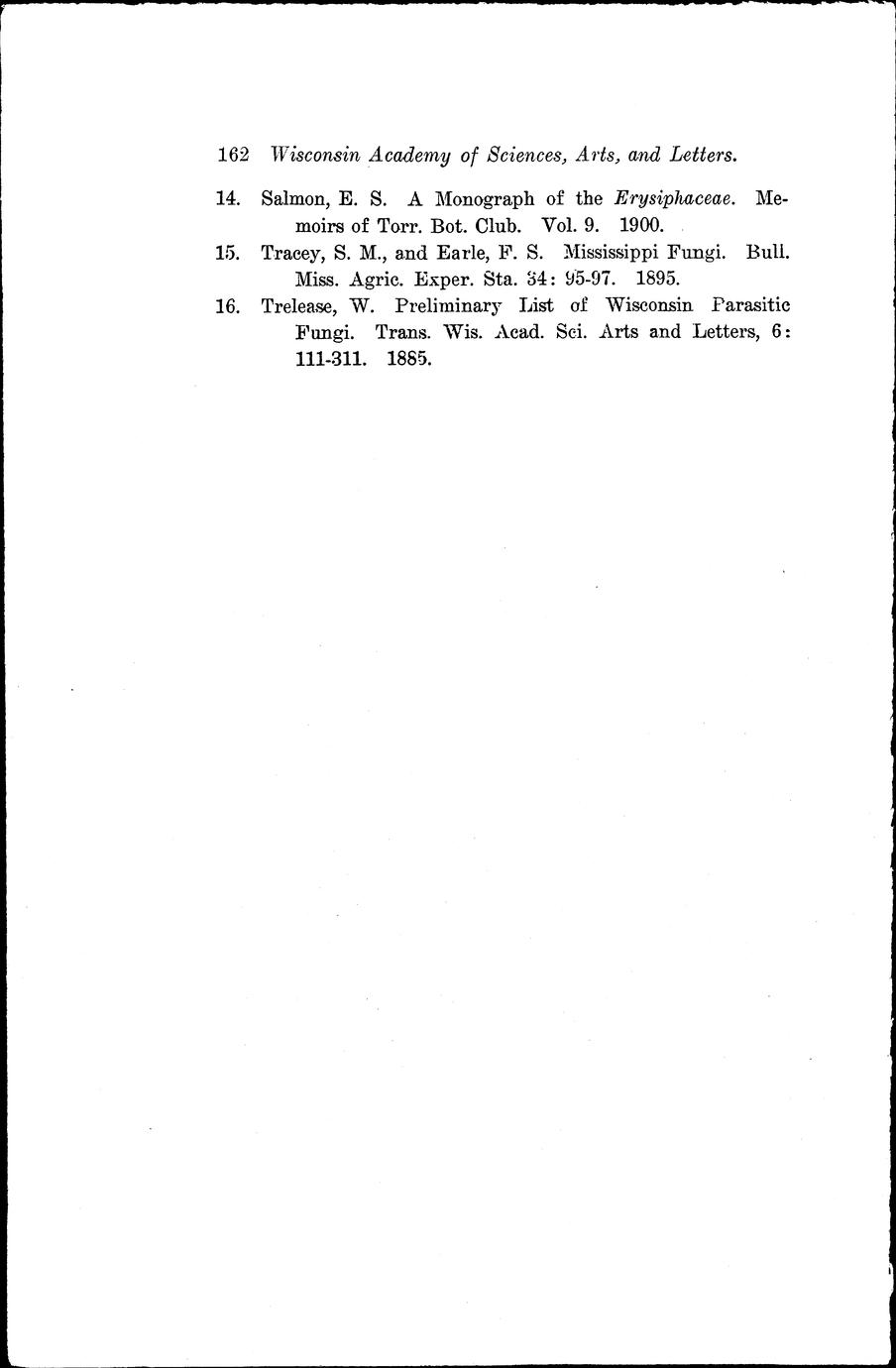 162 Wisconsin Academy of Sciences, Arts, and Letters.

14. Salmon, E. S. A Monograph of the Erysiphaceae. Memoirs of Torr. Bot. Club. Vol. 9. 1900.

15. Tracey, S. M., and Earle, F. S. Mississippi Fungi. Bull. Miss. Agric. Exper. Sta. 34: 95-97. 1895.

16. Trelease, W. Preliminary List of Wisconsin Parasitic Fungi. Trans. Wis. Acad. Sci. Arts and Letters, 6: 111-311. 1885.